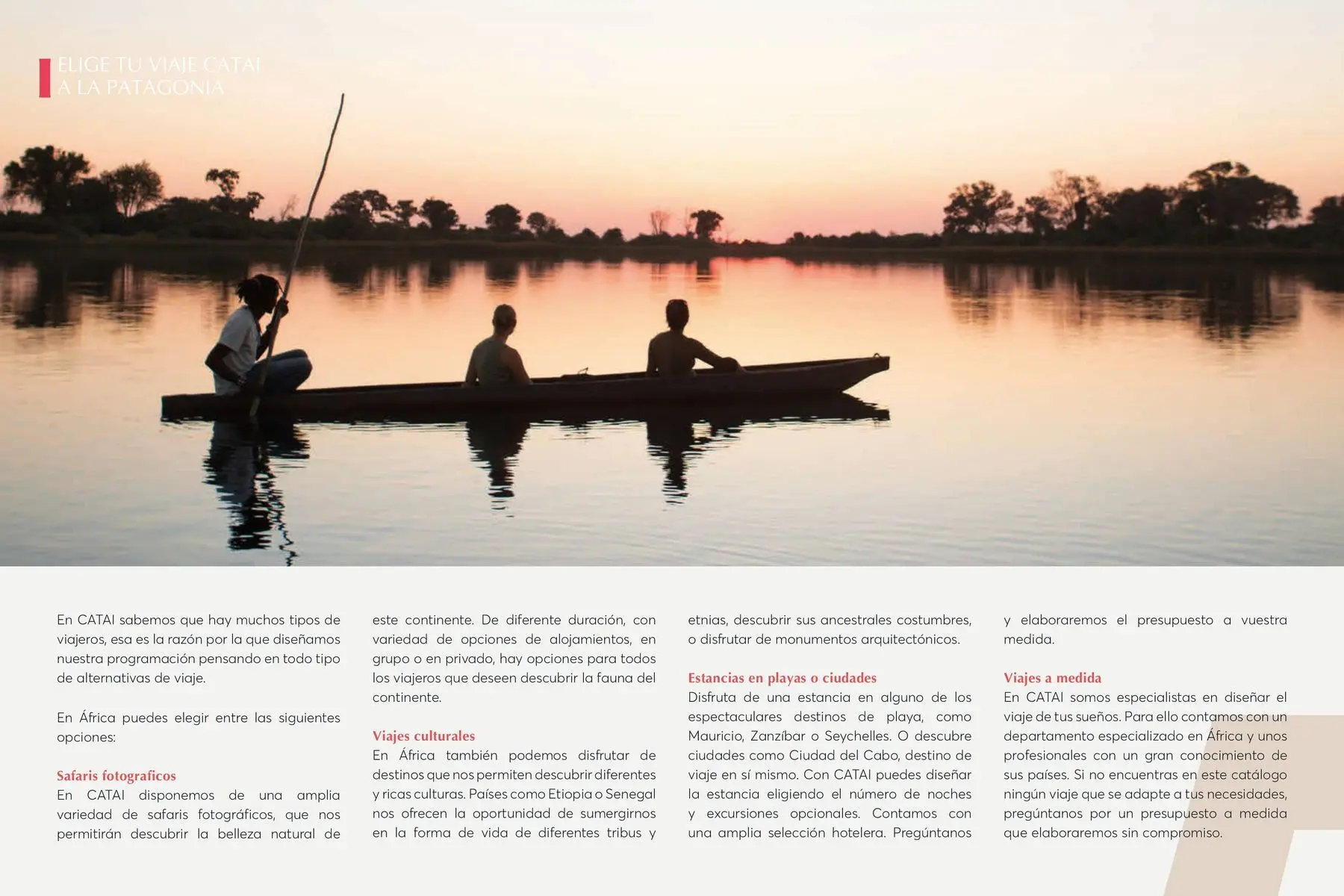 ELIGE TU VIAJE CATAI
A LA PATAGONIA

En CATAI sabemos que hay muchos tipos de viajeros, esa es la razón por la que diseñamos nuestra programación pensando en todo tipo de alternativas de viaje.

En África puedes elegir entre las siguientes opciones:

Safaris fotograficos
En CATAI disponemos de una amplia variedad de safaris fotográficos, que nos permitirán descubrir la belleza natural de este continente. De diferente duración, con variedad de opciones de alojamientos, en grupo o en privado, hay opciones para todos los viajeros que deseen descubrir la fauna del continente.

Viajes culturales
En África también podemos disfrutar de destinos que nos permiten descubrir diferentes y ricas culturas. Países como Etiopia o Senegal nos ofrecen la oportunidad de sumergirnos en la forma de vida de diferentes tribus y etnias, descubrir sus ancestrales costumbres, o disfrutar de monumentos arquitectónicos.

Estancias en playas o ciudades
Disfruta de una estancia en alguno de los espectaculares destinos de playa, como Mauricio, Zanzíbar o Seychelles. O descubre ciudades como Ciudad del Cabo, destino de viaje en sí mismo. Con CATAI puedes diseñar la estancia eligiendo el número de noches y excursiones opcionales. Contamos con una amplia selección hotelera. Pregúntanos y elaboraremos el presupuesto a vuestra medida.

Viajes a medida
En CATAI somos especialistas en diseñar el viaje de tus sueños. Para ello contamos con un departamento especializado en África y unos profesionales con un gran conocimiento de sus países. Si no encuentras en este catálogo ningún viaje que se adapte a tus necesidades, pregúntanos por un presupuesto a medida que elaboraremos sin compromiso.